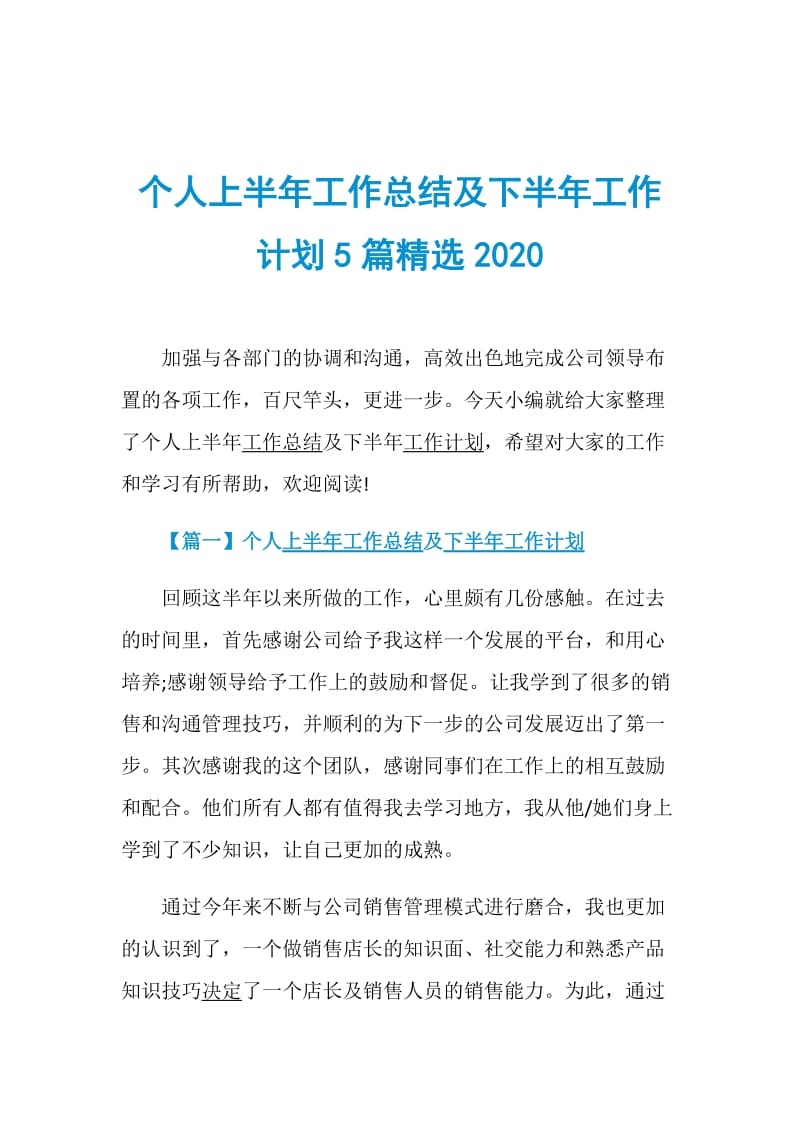 个人上半年工作总结及下半年工作计划 5 篇精选 2020

加强与各部门的协调和沟通，高效出色地完成公司领导布置的各项工作，百尺竿头，更进一步。今天小编就给大家整理了个人上半年工作总结及下半年工作计划，希望对大家的工作和学习有所帮助，欢迎阅读!

【篇一】个人上半年工作总结及下半年工作计划

回顾这半年以来所做的工作，心里颇有几份感触。在过去的时间里，首先感谢公司给予我这样一个发展的平台，和用心培养;感谢领导给予工作上的鼓励和督促。让我学到了很多的销售和沟通管理技巧，并顺利的为下一步的公司发展迈出了第一步。其次感谢我的这个团队，感谢同事们在工作上的相互鼓励和配合。他们所有人都有值得我去学习地方，我从他/她们身上学到了不少知识，让自己更加的成熟。

通过今年来不断与公司销售管理模式进行磨合，我也更加的认识到了，一个做销售店长的知识面、社交能力和熟悉产品知识技巧决定了一个店长及销售人员的销售能力。为此，通过